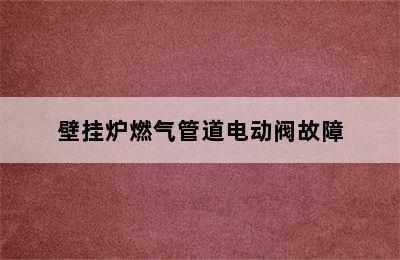 壁挂炉燃气管道电动阀故障